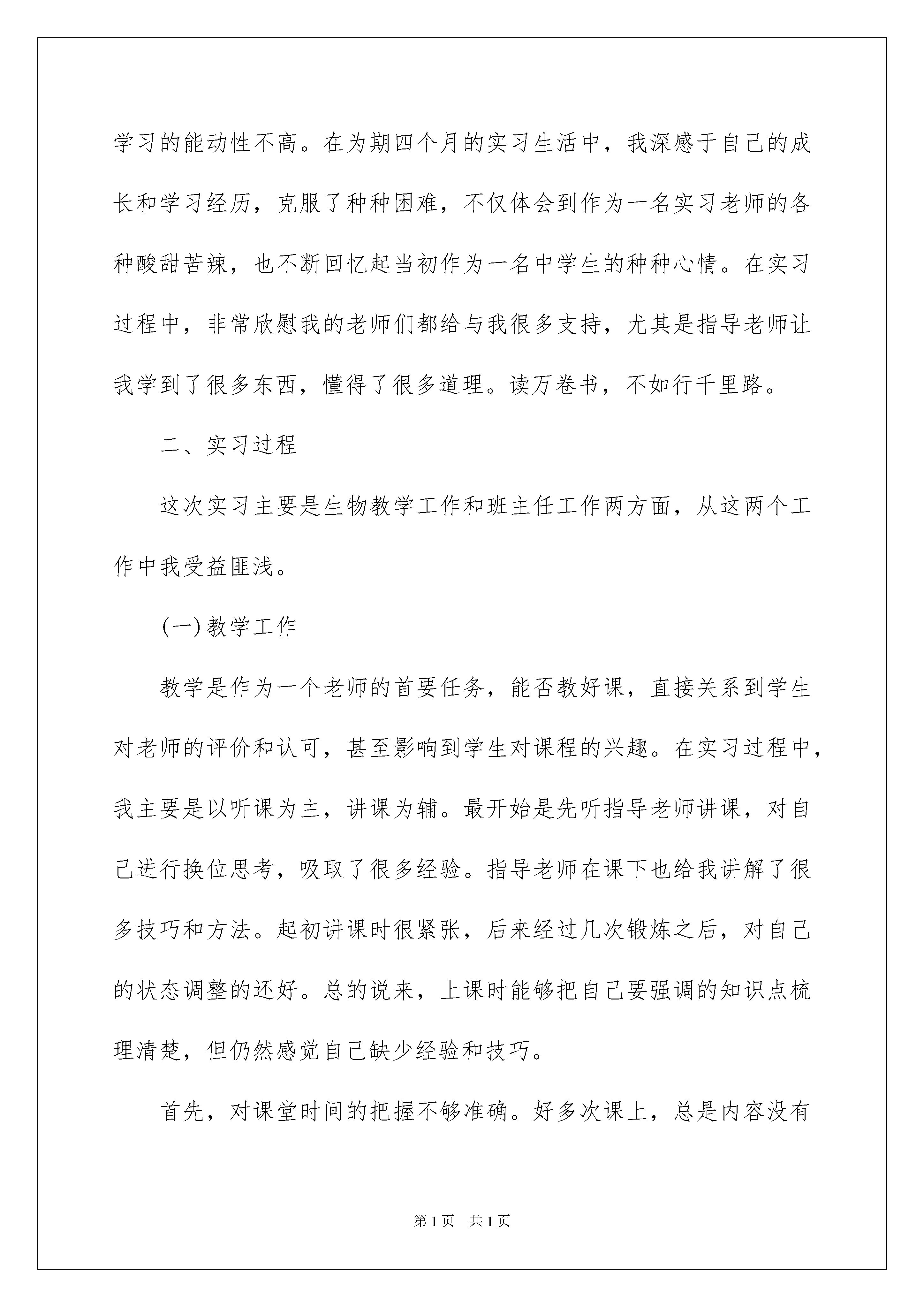 学习的能动性不高。在为期四个月的实习生活中，我深感于自己的成长和学习经历，克服了种种困难，不仅体会到作为一名实习老师的各种酸甜苦辣，也不断回忆起当初作为一名中学生的种种心情。在实习过程中，非常欣慰我的老师们都给与我很多支持，尤其是指导老师让我学到了很多东西，懂得了很多道理。读万卷书，不如行千里路。

二、实习过程

这次实习主要是生物教学工作和班主任工作两方面，从这两个工作中我受益匪浅。

(一)教学工作

教学是作为一个老师的首要任务，能否教好课，直接关系到学生对老师的评价和认可，甚至影响到学生对课程的兴趣。在实习过程中，我主要是以听课为主，讲课为辅。最开始是先听指导老师讲课，对自己进行换位思考，吸取了很多经验。指导老师在课下也给我讲解了很多技巧和方法。起初讲课时很紧张，后来经过几次锻炼之后，对自己的状态调整的还好。总的说来，上课时能够把自己要强调的知识点梳理清楚，但仍然感觉自己缺少经验和技巧。

首先，对课堂时间的把握不够准确。好多次课上，总是内容没有

第1页　共1页